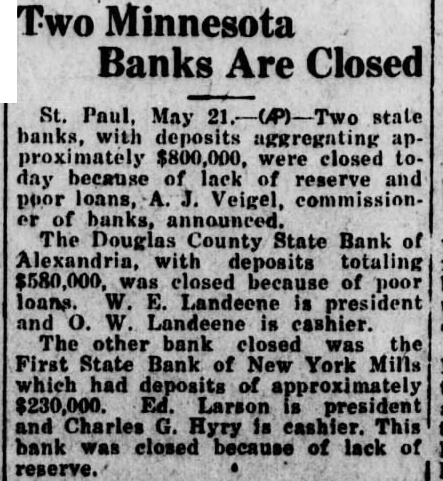 Two Minnesota Banks Are Closed

St. Paul, May 21.—(AP)—Two state banks, with deposits aggregating approximately $800,000, were closed today because of lack of reserve and poor loans, A. J. Veigel, commissioner of banks, announced.

The Douglas County State Bank of Alexandria, with deposits totaling $580,000, was closed because of poor loans. W. E. Landeene is president and O. W. Landeene is cashier.

The other bank closed was the First State Bank of New York Mills which had deposits of approximately $230,000. Ed. Larson is president and Charles G. Hyry is cashier. This bank was closed because of lack of reserve.